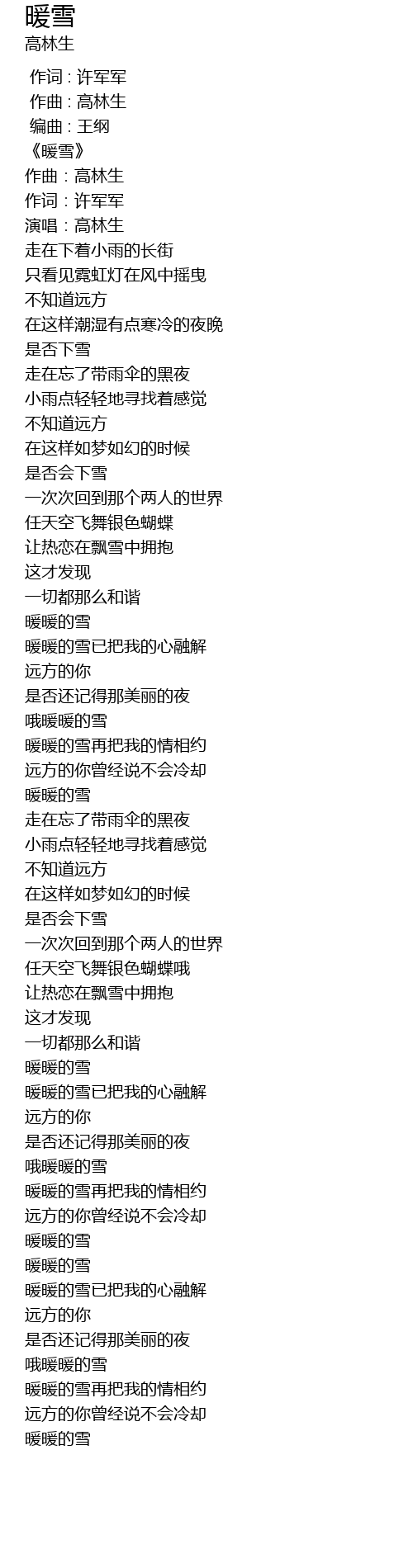 暖雪
高林生

作词 : 许军军
作曲 : 高林生
编曲 : 王纲
《暖雪》
作曲：高林生
作词：许军军
演唱：高林生
走在下着小雨的长街
只看见霓虹灯在风中摇曳
不知道远方
在这样潮湿有点寒冷的夜晚
是否下雪
走在忘了带雨伞的黑夜
小雨点轻轻地寻找着感觉
不知道远方
在这样如梦如幻的时候
是否会下雪
一次次回到那个两人的世界
任天空飞舞银色蝴蝶
让热恋在飘雪中拥抱
这才发现
一切都那么和谐
暖暖的雪
暖暖的雪已把我的心融解
远方的你
是否还记得那美丽的夜
哦暖暖的雪
暖暖的雪再把我的情相约
远方的你曾经说不会冷却
暖暖的雪
走在忘了带雨伞的黑夜
小雨点轻轻地寻找着感觉
不知道远方
在这样如梦如幻的时候
是否会下雪
一次次回到那个两人的世界
任天空飞舞银色蝴蝶哦
让热恋在飘雪中拥抱
这才发现
一切都那么和谐
暖暖的雪
暖暖的雪已把我的心融解
远方的你
是否还记得那美丽的夜
哦暖暖的雪
暖暖的雪再把我的情相约
远方的你曾经说不会冷却
暖暖的雪
暖暖的雪
暖暖的雪已把我的心融解
远方的你
是否还记得那美丽的夜
哦暖暖的雪
暖暖的雪再把我的情相约
远方的你曾经说不会冷却
暖暖的雪